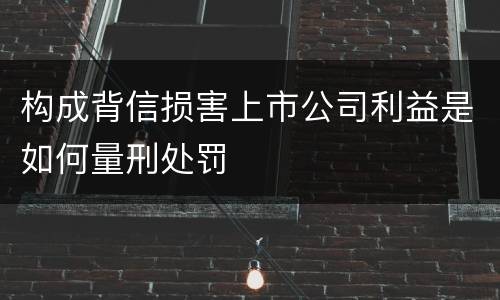 构成背信损害上市公司利益是如何量刑处罚